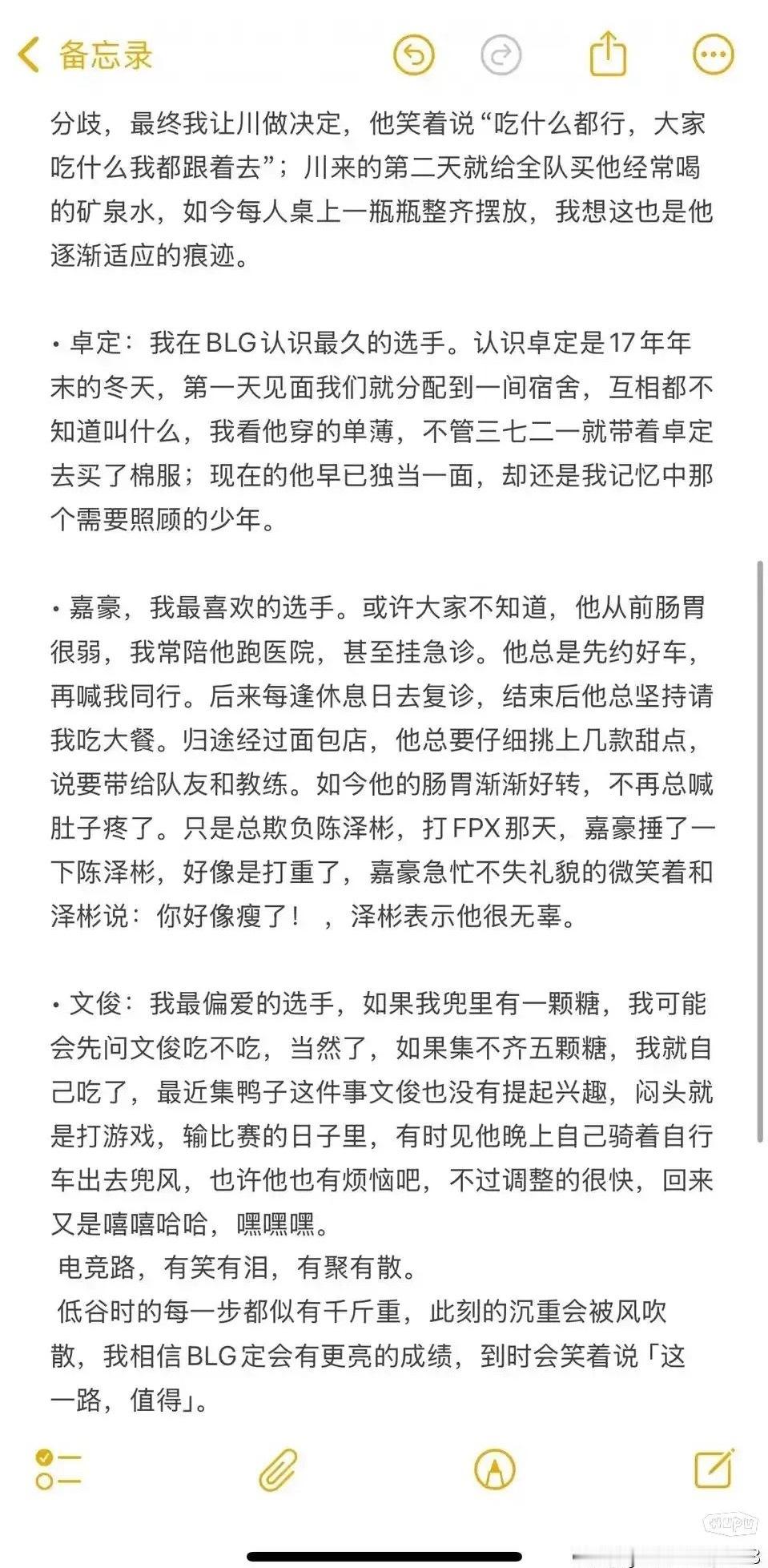 备忘录

分歧，最终我让川做决定，他笑着说“吃什么都行，大家吃什么我都跟着去”；川来的第二天就给全队买他经常喝的矿泉水，如今每人桌上一瓶瓶整齐摆放，我想这也是他逐渐适应的痕迹。

• 卓定：我在BLG认识最久的选手。认识卓定是17年年末的冬天，第一天见面我们就分配到一间宿舍，互相都不知道叫什么，我看他穿的单薄，不管三七二一就带着卓定去买了棉服；现在的他早已独当一面，却还是我记忆中那个需要照顾的少年。

• 嘉豪，我最喜欢的选手。或许大家不知道，他从前肠胃很弱，我常陪他跑医院，甚至挂急诊。他总是先约好车，再喊我同行。后来每逢休息日去复诊，结束后他总坚持请我吃大餐。归途经过面包店，他总要仔细挑上几款甜点，说要带给队友和教练。如今他的肠胃渐渐好转，不再总喊肚子疼了。只是总欺负陈泽彬，打FPX那天，嘉豪捶了一下陈泽彬，好像是打重了，嘉豪急忙不失礼貌的微笑着和泽彬说：你好像瘦了！ ，泽彬表示他很无辜。

• 文俊：我最偏爱的选手，如果我兜里有一颗糖，我可能会先问文俊吃不吃，当然了，如果集不齐五颗糖，我就自己吃了，最近集鸭子这件事文俊也没有提起兴趣，闷头就是打游戏，输比赛的日子里，有时见他晚上自己骑着自行车出去兜风，也许他也有烦恼吧，不过调整的很快，回来又是嘻嘻哈哈，嘿嘿嘿。
电竞路，有笑有泪，有聚有散。
低谷时的每一步都似有千斤重，此刻的沉重会被风吹散，我相信BLG定会有更亮的成绩，到时会笑着说「这一路，值得」。